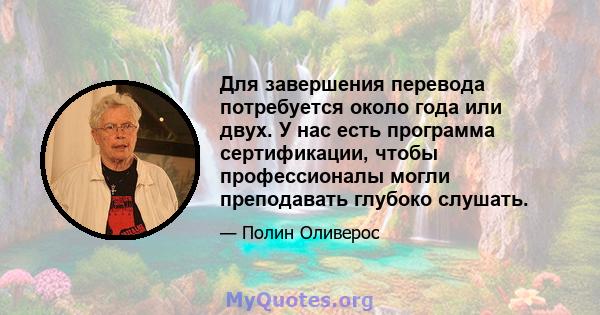 Для завершения перевода потребуется около года или двух. У нас есть программа сертификации, чтобы профессионалы могли преподавать глубоко слушать.

— Полин Оливерос

MyQuotes.org